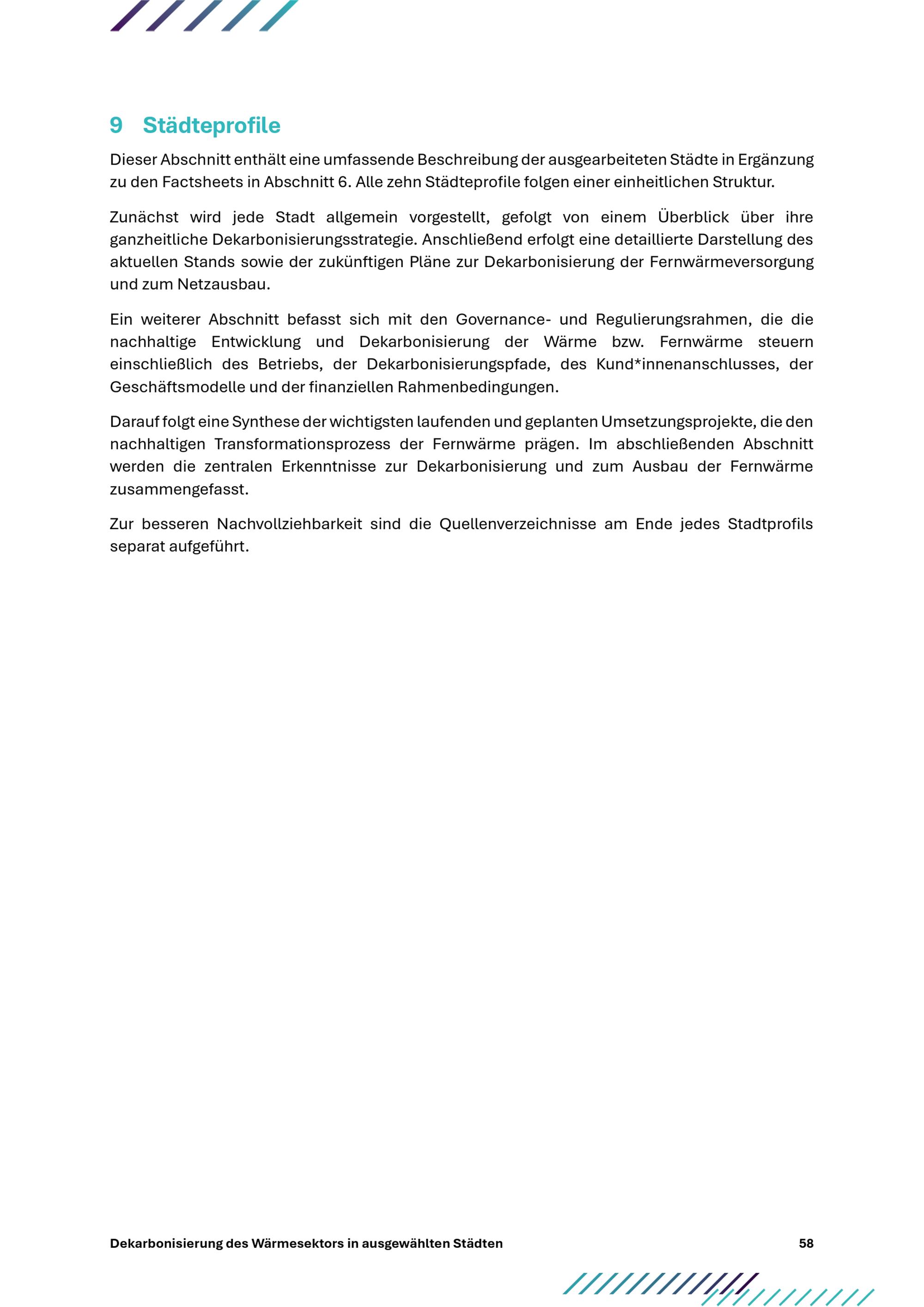 9 Städteprofile

Dieser Abschnitt enthält eine umfassende Beschreibung der ausgearbeiteten Städte in Ergänzung zu den Factsheets in Abschnitt 6. Alle zehn Städteprofile folgen einer einheitlichen Struktur.

Zunächst wird jede Stadt allgemein vorgestellt, gefolgt von einem Überblick über ihre ganzheitliche Dekarbonisierungsstrategie. Anschließend erfolgt eine detaillierte Darstellung des aktuellen Stands sowie der zukünftigen Pläne zur Dekarbonisierung der Fernwärmeversorgung und zum Netzausbau.

Ein weiterer Abschnitt befasst sich mit den Governance- und Regulierungsrahmen, die die nachhaltige Entwicklung und Dekarbonisierung der Wärme bzw. Fernwärme steuern einschließlich des Betriebs, der Dekarbonisierungspfade, des Kund*innenanschlusses, der Geschäftsmodelle und der finanziellen Rahmenbedingungen.

Darauf folgt eine Synthese der wichtigsten laufenden und geplanten Umsetzungsprojekte, die den nachhaltigen Transformationsprozess der Fernwärme prägen. Im abschließenden Abschnitt werden die zentralen Erkenntnisse zur Dekarbonisierung und zum Ausbau der Fernwärme zusammengefasst.

Zur besseren Nachvollziehbarkeit sind die Quellenverzeichnisse am Ende jedes Stadtprofils separat aufgeführt.

Dekarbonisierung des Wärmesektors in ausgewählten Städten 58